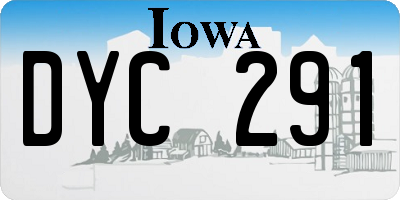 IOWA

DYC 291